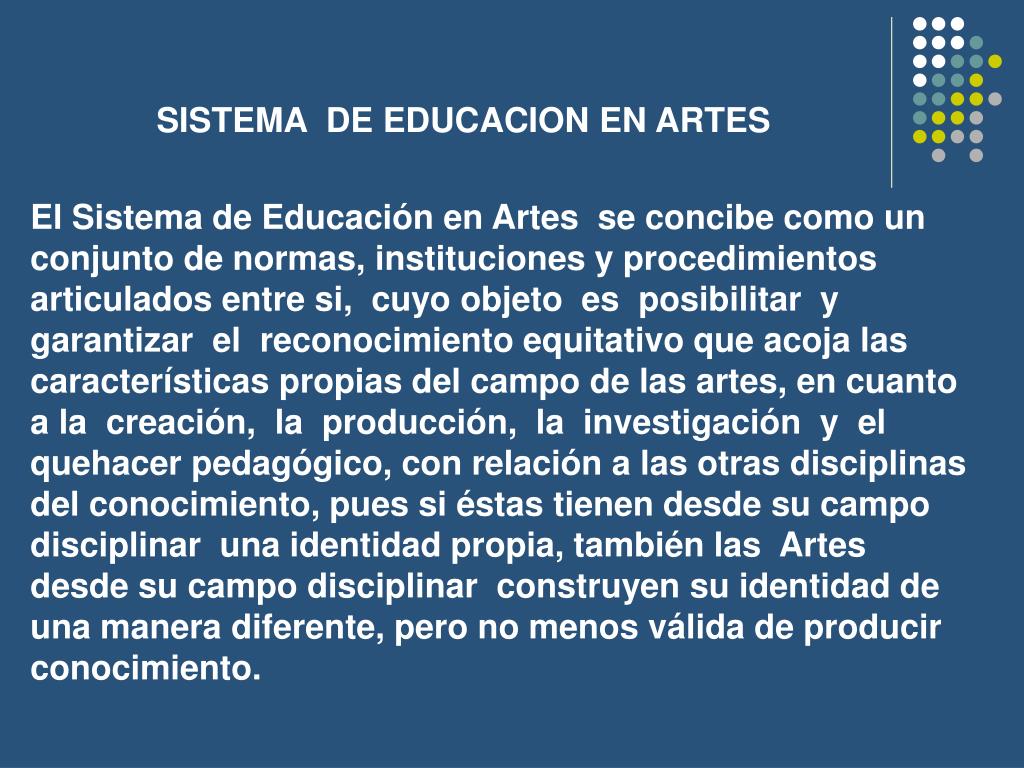 SISTEMA DE EDUCACION EN ARTES

El Sistema de Educación en Artes se concibe como un conjunto de normas, instituciones y procedimientos articulados entre si, cuyo objeto es posibilitar y garantizar el reconocimiento equitativo que acoja las características propias del campo de las artes, en cuanto a la creación, la producción, la investigación y el quehacer pedagógico, con relación a las otras disciplinas del conocimiento, pues si éstas tienen desde su campo disciplinar una identidad propia, también las Artes desde su campo disciplinar construyen su identidad de una manera diferente, pero no menos válida de producir conocimiento.